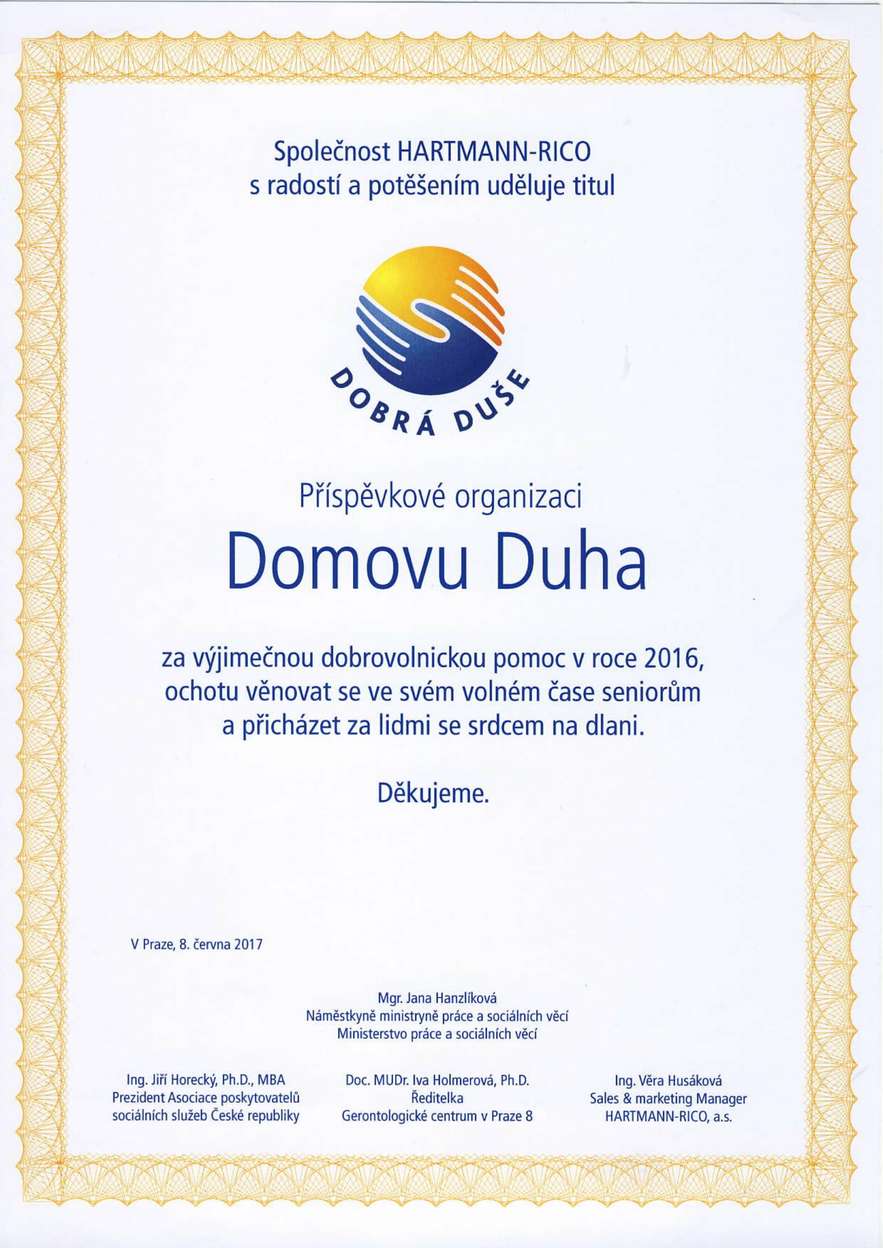 Společnost HARTMANN-RICO
s radostí a potěšením uděluje titul

DOBRÁ DUŠE

Příspěvkové organizaci

Domovu Duha

za výjimečnou dobrovolnickou pomoc v roce 2016, ochotu věnovat se ve svém volném čase seniorům a přicházet za lidmi se srdcem na dlani.

Děkujeme.

V Praze, 8. června 2017

Mgr. Jana Hanzlíková
Náměstkyně ministryně práce a sociálních věcí
Ministerstvo práce a sociálních věcí

Ing. Jiří Horecký, Ph.D., MBA
Prezident Asociace poskytovatelů sociálních služeb České republiky

Doc. MUDr. Iva Holmerová, Ph.D.
Ředitelka
Gerontologické centrum v Praze 8

Ing. Věra Husáková
Sales & marketing Manager
HARTMANN-RICO, a.s.